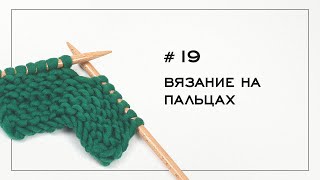 # 19

ВЯЗАНИЕ НА ПАЛЬЦАХ